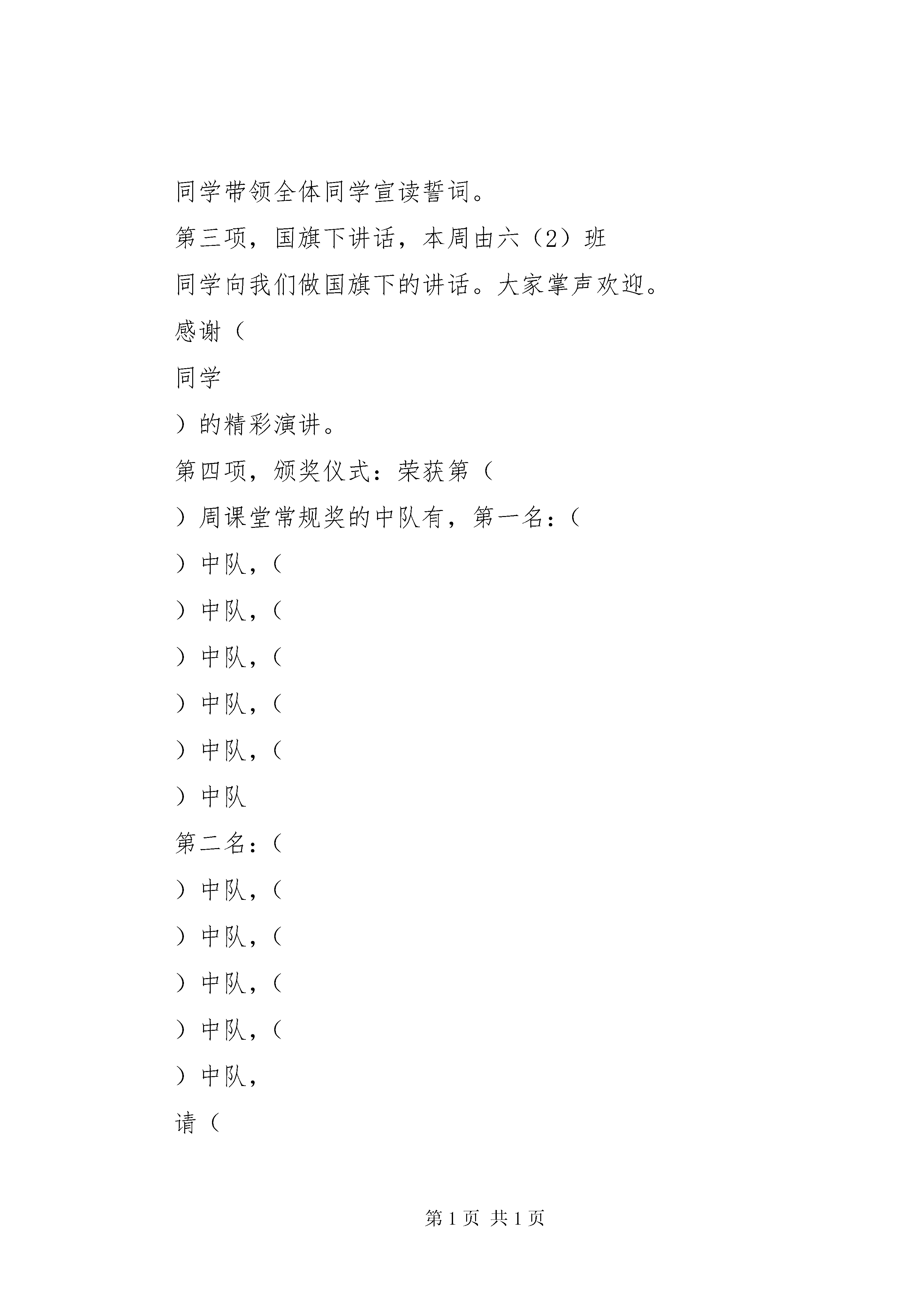 同学带领全体同学宣读誓词。

第三项，国旗下讲话，本周由六（2）班

同学向我们做国旗下的讲话。大家掌声欢迎。

感谢（

同学

）的精彩演讲。

第四项，颁奖仪式：荣获第（

）周课堂常规奖的中队有，第一名：（

）中队，（

）中队，（

）中队，（

）中队，（

）中队，（

）中队

第二名：（

）中队，（

）中队，（

）中队，（

）中队，（

）中队，

请（

第1页 共1页